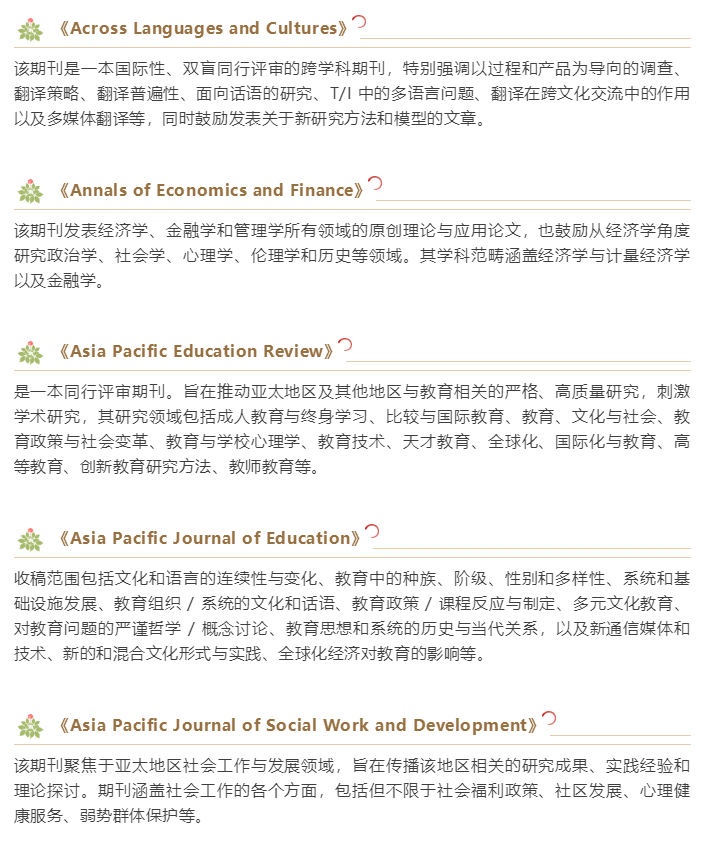 《Across Languages and Cultures》

该期刊是一本国际性、双盲同行评审的跨学科期刊，特别强调以过程和产品为导向的调查、翻译策略、翻译普遍性、面向话语的研究、T/I 中的多语言问题、翻译在跨文化交流中的作用以及多媒体翻译等，同时鼓励发表关于新研究方法和模型的文章。

《Annals of Economics and Finance》

该期刊发表经济学、金融学和管理学所有领域的原创理论与应用论文，也鼓励从经济学角度研究政治学、社会学、心理学、伦理学和历史等领域。其学科范畴涵盖经济学与计量经济学以及金融学。

《Asia Pacific Education Review》

是一本同行评审期刊。旨在推动亚太地区及其他地区与教育相关的严格、高质量研究，刺激学术研究，其研究领域包括成人教育与终身学习、比较与国际教育、教育、文化与社会、教育政策与社会变革、教育与学校心理学、教育技术、天才教育、全球化、国际化与教育、高等教育、创新教育研究方法、教师教育等。

《Asia Pacific Journal of Education》

收稿范围包括文化和语言的连续性与变化、教育中的种族、阶级、性别和多样性、系统和基础设施发展、教育组织 / 系统的文化和话语、教育政策 / 课程反应与制定、多元文化教育、对教育问题的严谨哲学 / 概念讨论、教育思想和系统的历史与当代关系，以及新通信媒体和技术、新的和混合文化形式与实践、全球化经济对教育的影响等。

《Asia Pacific Journal of Social Work and Development》

该期刊聚焦于亚太地区社会工作与发展领域，旨在传播该地区相关的研究成果、实践经验和理论探讨。期刊涵盖社会工作的各个方面，包括但不限于社会福利政策、社区发展、心理健康服务、弱势群体保护等。